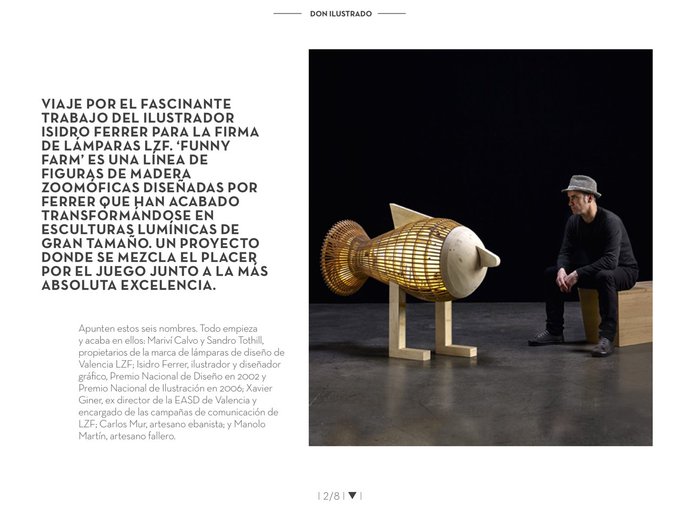 DON ILUSTRADO

VIAJE POR EL FASCINANTE TRABAJO DEL ILUSTRADOR ISIDRO FERRER PARA LA FIRMA DE LÁMPARAS LZF. 'FUNNY FARM' ES UNA LÍNEA DE FIGURAS DE MADERA ZOOMÓFICAS DISEÑADAS POR FERRER QUE HAN ACABADO TRANSFORMÁNDOSE EN ESCULTURAS LUMÍNICAS DE GRAN TAMAÑO. UN PROYECTO DONDE SE MEZCLA EL PLACER POR EL JUEGO JUNTO A LA MÁS ABSOLUTA EXCELENCIA.

Apunten estos seis nombres. Todo empieza y acaba en ellos: Mariví Calvo y Sandro Tothill, propietarios de la marca de lámparas de diseño de Valencia LZF; Isidro Ferrer, ilustrador y diseñador gráfico, Premio Nacional de Diseño en 2002 y Premio Nacional de Ilustración en 2006; Xavier Giner, ex director de la EASD de Valencia y encargado de las campañas de comunicación de LZF; Carlos Mur, artesano ebanista; y Manolo Martín, artesano fallero.

| 2/8 | ▼ |